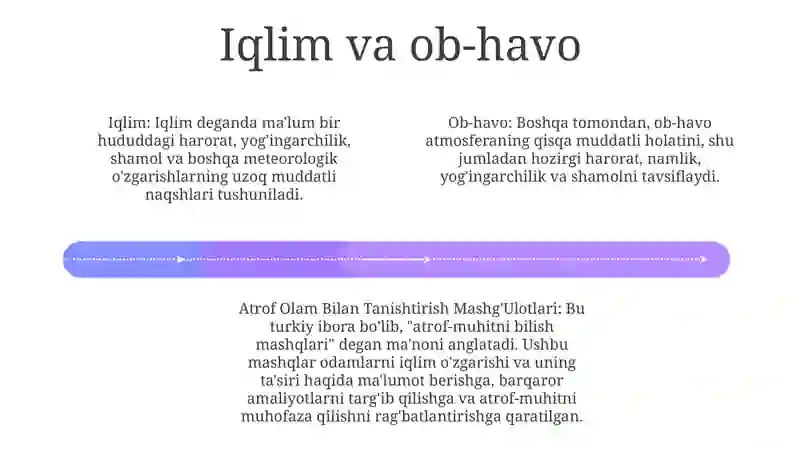 Iqlim va ob-havo

Iqlim: Iqlim deganda ma'lum bir hududdagi harorat, yog'ingarchilik, shamol va boshqa meteorologik o'zgarishlarning uzoq muddatli naqshlari tushuniladi.

Ob-havo: Boshqa tomondan, ob-havo atmosferaning qisqa muddatli holatini, shu jumladan hozirgi harorat, namlik, yog'ingarchilik va shamolni tavsiflaydi.

Atrof Olam Bilan Tanishtirish Mashg'Ulotlari: Bu turkiy ibora bo'lib, "atrof-muhitni bilish mashqlari" degan ma'noni anglatadi. Ushbu mashqlar odamlarni iqlim o'zgarishi va uning ta'siri haqida ma'lumot berishga, barqaror amaliyotlarni targ'ib qilishga va atrof-muhitni muhofaza qilishni rag'batlantirishga qaratilgan.